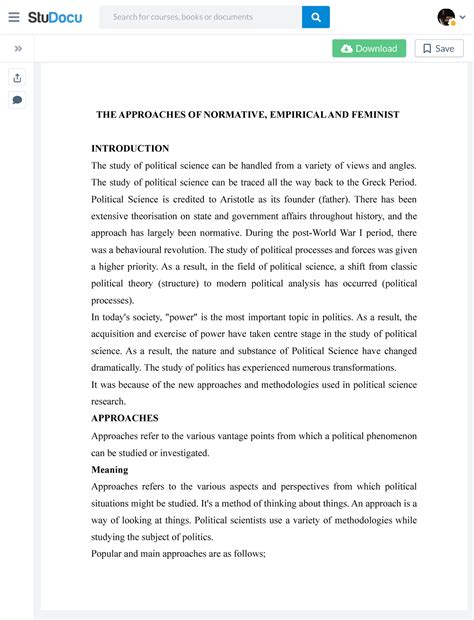 StuDocu

Search for courses, books or documents

Download

Save

THE APPROACHES OF NORMATIVE, EMPIRICAL AND FEMINIST

INTRODUCTION

The study of political science can be handled from a variety of views and angles. The study of political science can be traced all the way back to the Greek Period. Political Science is credited to Aristotle as its founder (father). There has been extensive theorisation on state and government affairs throughout history, and the approach has largely been normative. During the post-World War I period, there was a behavioural revolution. The study of political processes and forces was given a higher priority. As a result, in the field of political science, a shift from classic political theory (structure) to modern political analysis has occurred (political processes).

In today's society, "power" is the most important topic in politics. As a result, the acquisition and exercise of power have taken centre stage in the study of political science. As a result, the nature and substance of Political Science have changed dramatically. The study of politics has experienced numerous transformations.

It was because of the new approaches and methodologies used in political science research.

APPROACHES

Approaches refer to the various vantage points from which a political phenomenon can be studied or investigated.

Meaning

Approaches refers to the various aspects and perspectives from which political situations might be studied. It's a method of thinking about things. An approach is a way of looking at things. Political scientists use a variety of methodologies while studying the subject of politics.

Popular and main approaches are as follows;